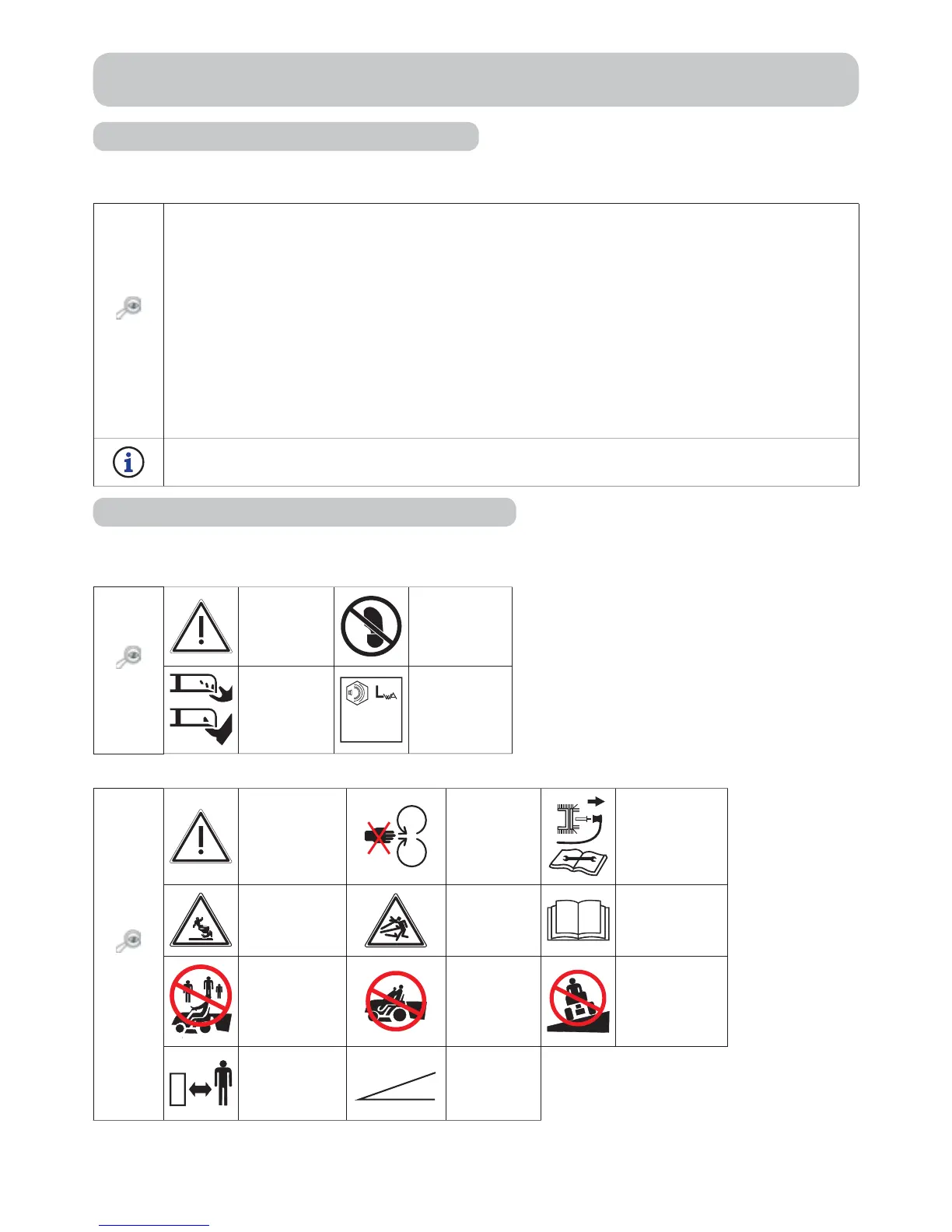 $L_{WA}$